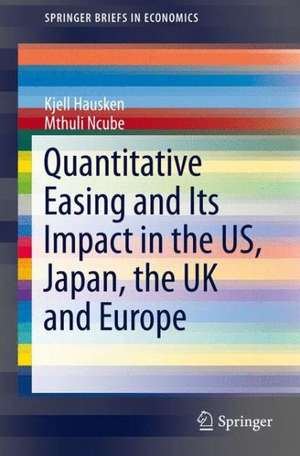 SPRINGER BRIEFS IN ECONOMICS

Kjell Hausken
Mthuli Ncube

Quantitative Easing and Its Impact in the US, Japan, the UK and Europe

Springer